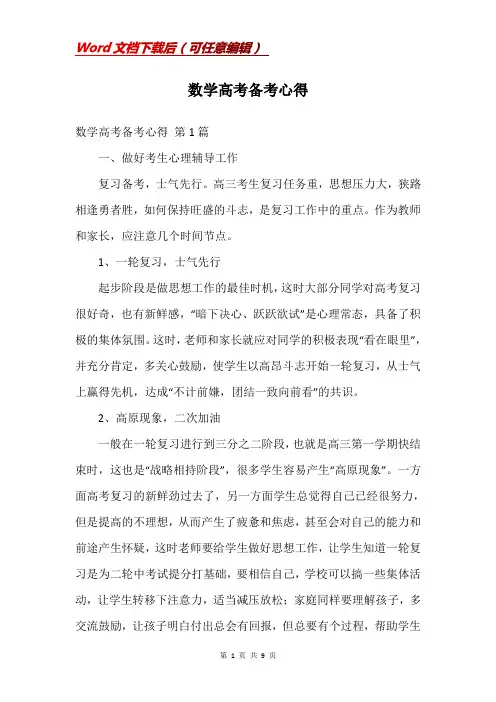 Word文档下载后（可任意编辑）

数学高考备考心得

数学高考备考心得 第1篇

一、做好考生心理辅导工作

复习备考，士气先行。高三考生复习任务重，思想压力大，狭路相逢勇者胜，如何保持旺盛的斗志，是复习工作中的重点。作为教师和家长，应注意几个时间节点。

1、一轮复习，士气先行

起步阶段是做思想工作的最佳时机，这时大部分同学对高考复习很好奇，也有新鲜感，“暗下决心、跃跃欲试”是心理常态，具备了积极的集体氛围。这时，老师和家长就应对同学的积极表现“看在眼里”，并充分肯定，多关心鼓励，使学生以高昂斗志开始一轮复习，从士气上赢得先机，达成“不计前嫌，团结一致向前看”的共识。

2、高原现象，二次加油

一般在一轮复习进行到三分之二阶段，也就是高三第一学期快结束时，这也是“战略相持阶段”，很多学生容易产生“高原现象”。一方面高考复习的新鲜劲过去了，另一方面学生总觉得自己已经很努力，但是提高的不理想，从而产生了疲惫和焦虑，甚至会对自己的能力和前途产生怀疑，这时老师要给学生做好思想工作，让学生知道一轮复习是为二轮中考试提分打基础，要相信自己，学校可以搞一些集体活动，让学生转移下注意力，适当减压放松；家庭同样要理解孩子，多交流鼓励，让孩子明白付出总会有回报，但总要有个过程，帮助学生

第 1 页 共 9 页